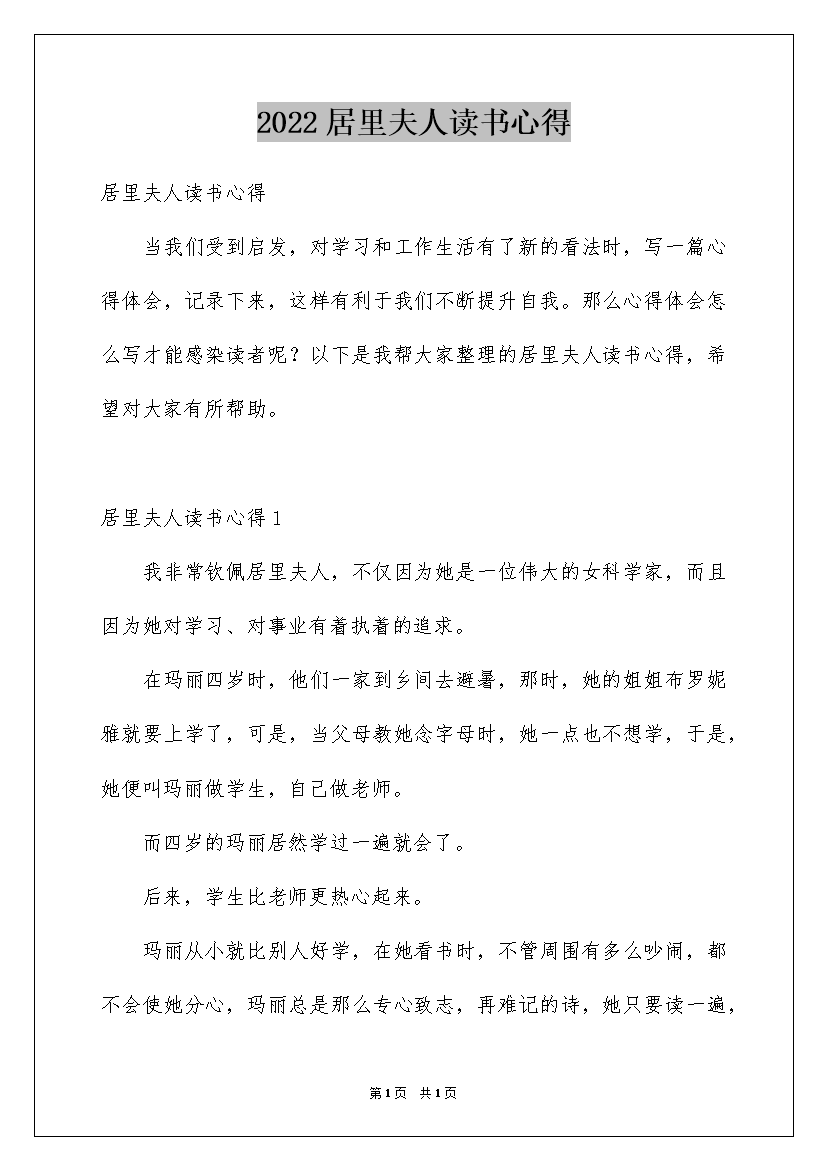 2022居里夫人读书心得

居里夫人读书心得

当我们受到启发，对学习和工作生活有了新的看法时，写一篇心得体会，记录下来，这样有利于我们不断提升自我。那么心得体会怎么写才能感染读者呢？以下是我帮大家整理的居里夫人读书心得，希望对大家有所帮助。

居里夫人读书心得1

我非常钦佩居里夫人，不仅因为她是一位伟大的女科学家，而且因为她对学习、对事业有着执着的追求。

在玛丽四岁时，他们一家到乡间去避暑，那时，她的姐姐布罗妮雅就要上学了，可是，当父母教她念字母时，她一点也不想学，于是，她便叫玛丽做学生，自己做老师。

而四岁的玛丽居然学过一遍就会了。

后来，学生比老师更热心起来。

玛丽从小就比别人好学，在她看书时，不管周围有多么吵闹，都不会使她分心，玛丽总是那么专心致志，再难记的诗，她只要读一遍，

第1页 共1页